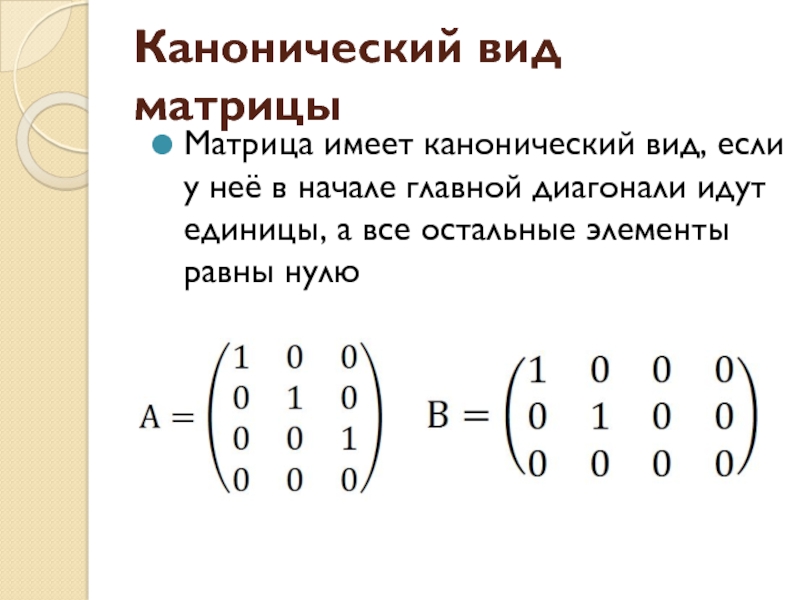 Канонический вид матрицы

Матрица имеет канонический вид, если у неё в начале главной диагонали идут единицы, а все остальные элементы равны нулю

$A = \begin{pmatrix} 1 & 0 & 0 \\ 0 & 1 & 0 \\ 0 & 0 & 1 \\ 0 & 0 & 0 \end{pmatrix}$ $B = \begin{pmatrix} 1 & 0 & 0 & 0 \\ 0 & 1 & 0 & 0 \\ 0 & 0 & 0 & 0 \end{pmatrix}$